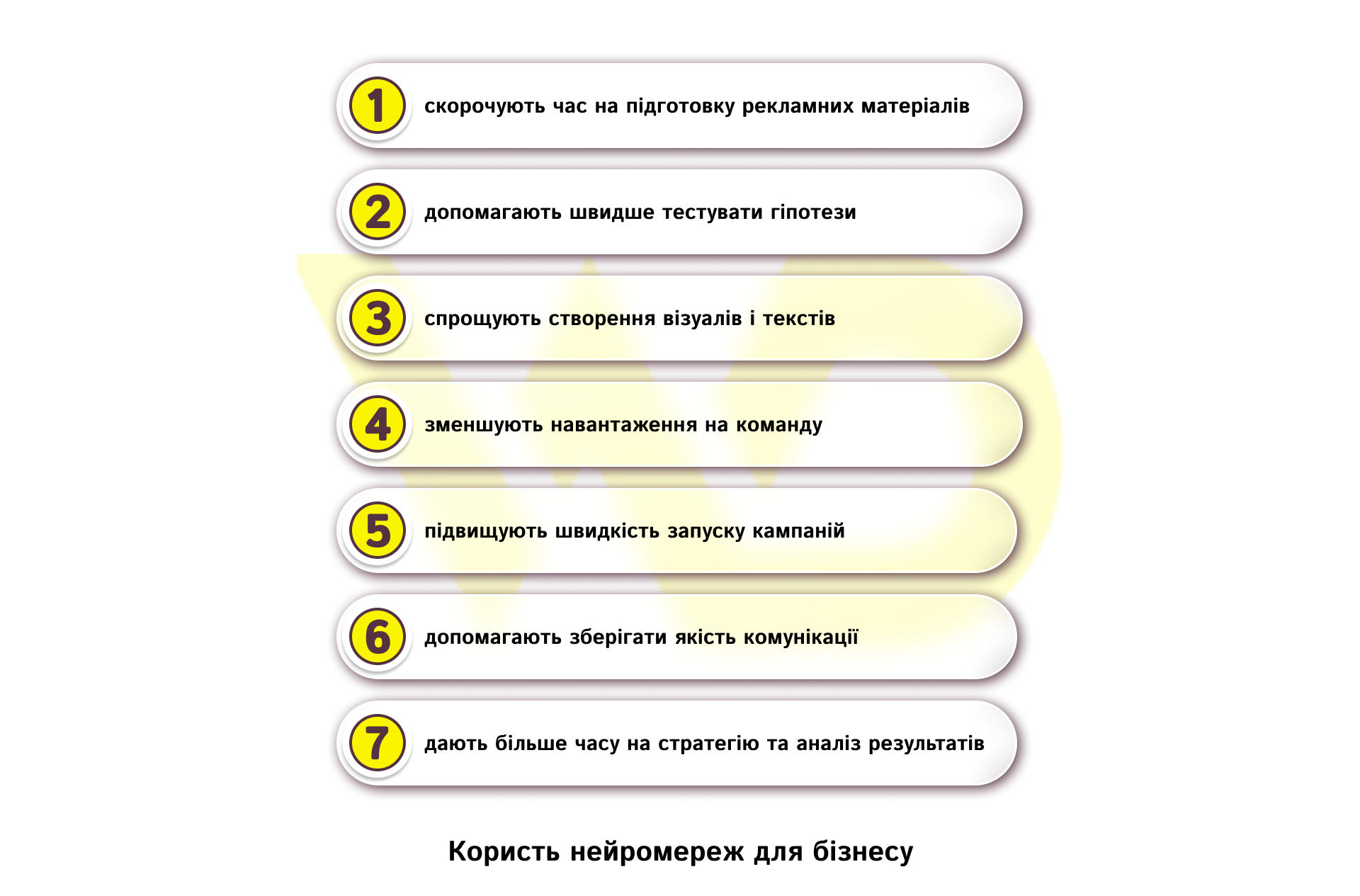 1 скорочують час на підготовку рекламних матеріалів

2 допомагають швидше тестувати гіпотези

3 спрощують створення візуалів і текстів

4 зменшують навантаження на команду

5 підвищують швидкість запуску кампаній

6 допомагають зберігати якість комунікації

7 дають більше часу на стратегію та аналіз результатів

Користь нейромереж для бізнесу